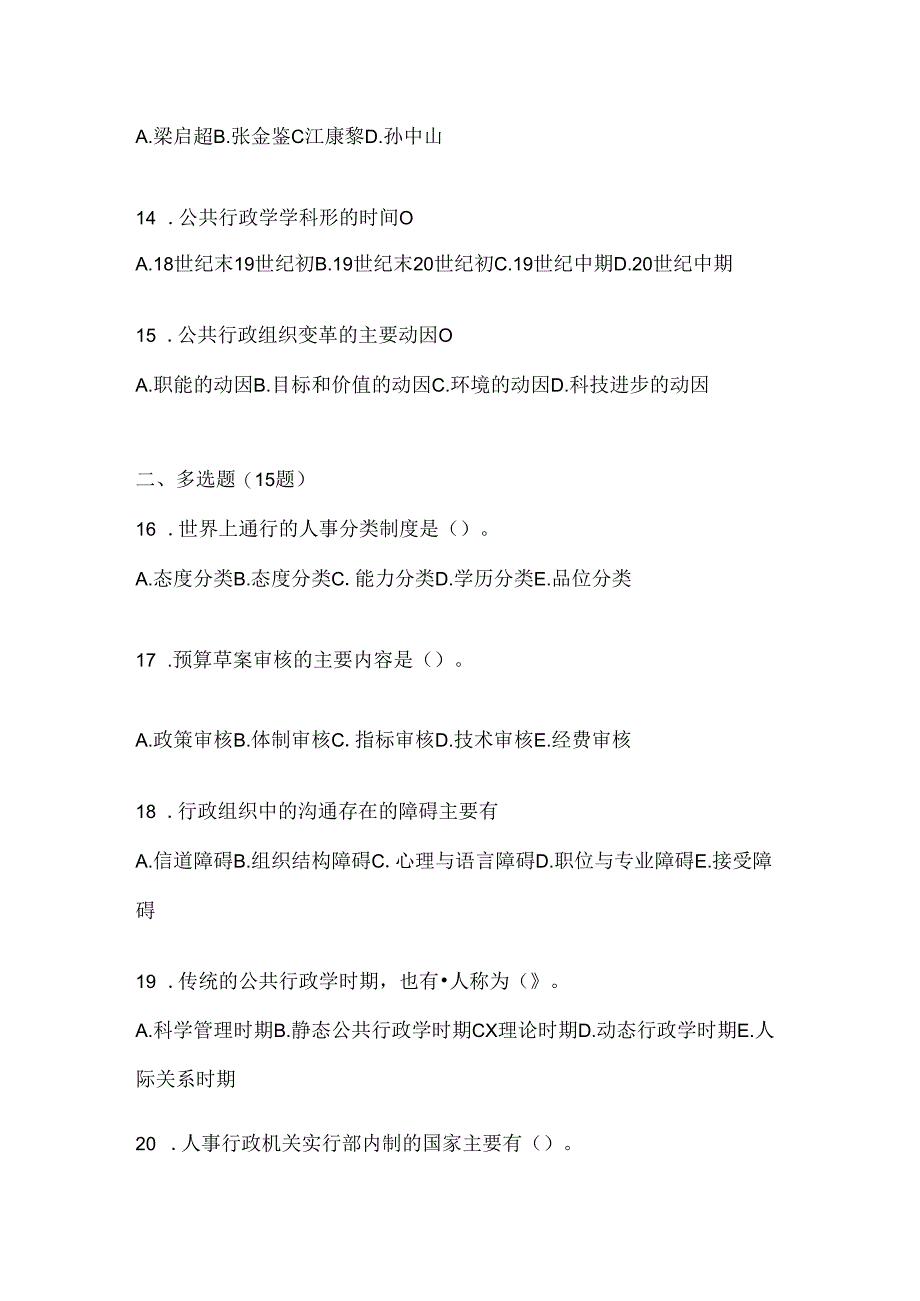 A.梁启超B.张金鉴C江康黎D.孙中山

14 . 公共行政学学科形的时间O

A.18世纪末19世纪初B.19世纪末20世纪初C.19世纪中期D.20世纪中期

15 . 公共行政组织变革的主要动因O

A.职能的动因B.目标和价值的动因C.环境的动因D.科技进步的动因

二、多选题（15题）

16 . 世界上通行的人事分类制度是（）。

A.态度分类B.态度分类C. 能力分类D.学历分类E.品位分类

17 .预算草案审核的主要内容是（）。

A.政策审核B.体制审核C. 指标审核D.技术审核E.经费审核

18 . 行政组织中的沟通存在的障碍主要有

A.信道障碍B.组织结构障碍C. 心理与语言障碍D.职位与专业障碍E.接受障碍

19 . 传统的公共行政学时期，也有•人称为（》。

A.科学管理时期B.静态公共行政学时期CX理论时期D.动态行政学时期E.人际关系时期

20 . 人事行政机关实行部内制的国家主要有（）。